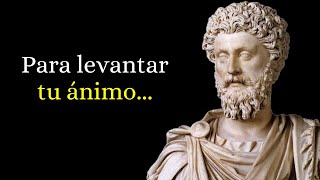 Para levantar
tu ánimo...